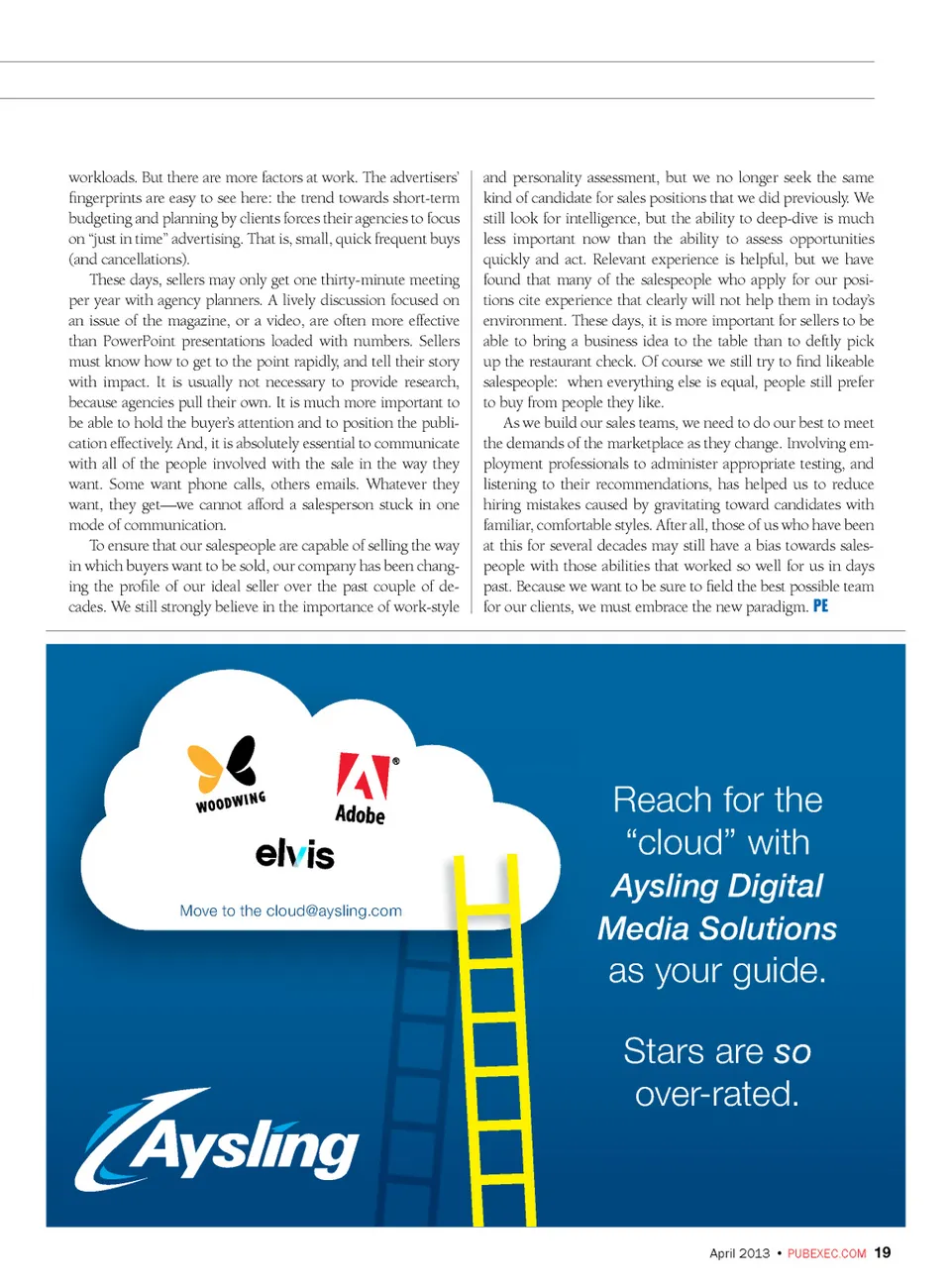 workloads. But there are more factors at work. The advertisers' fingerprints are easy to see here: the trend towards short-term budgeting and planning by clients forces their agencies to focus on "just in time" advertising. That is, small, quick frequent buys (and cancellations).

These days, sellers may only get one thirty-minute meeting per year with agency planners. A lively discussion focused on an issue of the magazine, or a video, are often more effective than PowerPoint presentations loaded with numbers. Sellers must know how to get to the point rapidly, and tell their story with impact. It is usually not necessary to provide research, because agencies pull their own. It is much more important to be able to hold the buyer's attention and to position the publication effectively. And, it is absolutely essential to communicate with all of the people involved with the sale in the way they want. Some want phone calls, others emails. Whatever they want, they get—we cannot afford a salesperson stuck in one mode of communication.

To ensure that our salespeople are capable of selling the way in which buyers want to be sold, our company has been changing the profile of our ideal seller over the past couple of decades. We still strongly believe in the importance of work-style and personality assessment, but we no longer seek the same kind of candidate for sales positions that we did previously. We still look for intelligence, but the ability to deep-dive is much less important now than the ability to assess opportunities quickly and act. Relevant experience is helpful, but we have found that many of the salespeople who apply for our positions cite experience that clearly will not help them in today's environment. These days, it is more important for sellers to be able to bring a business idea to the table than to deftly pick up the restaurant check. Of course we still try to find likeable salespeople: when everything else is equal, people still prefer to buy from people they like.

As we build our sales teams, we need to do our best to meet the demands of the marketplace as they change. Involving employment professionals to administer appropriate testing, and listening to their recommendations, has helped us to reduce hiring mistakes caused by gravitating toward candidates with familiar, comfortable styles. After all, those of us who have been at this for several decades may still have a bias towards salespeople with those abilities that worked so well for us in days past. Because we want to be sure to field the best possible team for our clients, we must embrace the new paradigm. PE

WOODWING

Adobe

elvis

Move to the cloud@aysling.com

Reach for the "cloud" with Aysling Digital Media Solutions as your guide.

Stars are so over-rated.

Aysling

April 2013 • PUBEXEC.COM 19